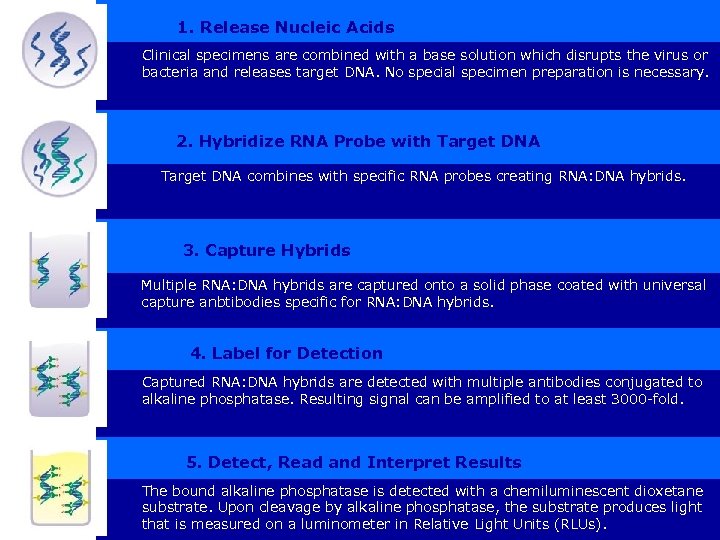 1. Release Nucleic Acids

Clinical specimens are combined with a base solution which disrupts the virus or bacteria and releases target DNA. No special specimen preparation is necessary.

2. Hybridize RNA Probe with Target DNA

Target DNA combines with specific RNA probes creating RNA:DNA hybrids.

3. Capture Hybrids

Multiple RNA:DNA hybrids are captured onto a solid phase coated with universal capture anbtibodies specific for RNA:DNA hybrids.

4. Label for Detection

Captured RNA:DNA hybrids are detected with multiple antibodies conjugated to alkaline phosphatase. Resulting signal can be amplified to at least 3000-fold.

5. Detect, Read and Interpret Results

The bound alkaline phosphatase is detected with a chemiluminescent dioxetane substrate. Upon cleavage by alkaline phosphatase, the substrate produces light that is measured on a luminometer in Relative Light Units (RLUs).